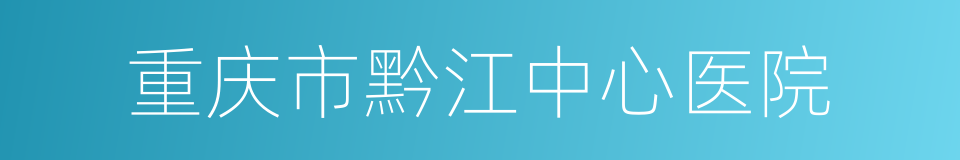 重庆市黔江中心医院